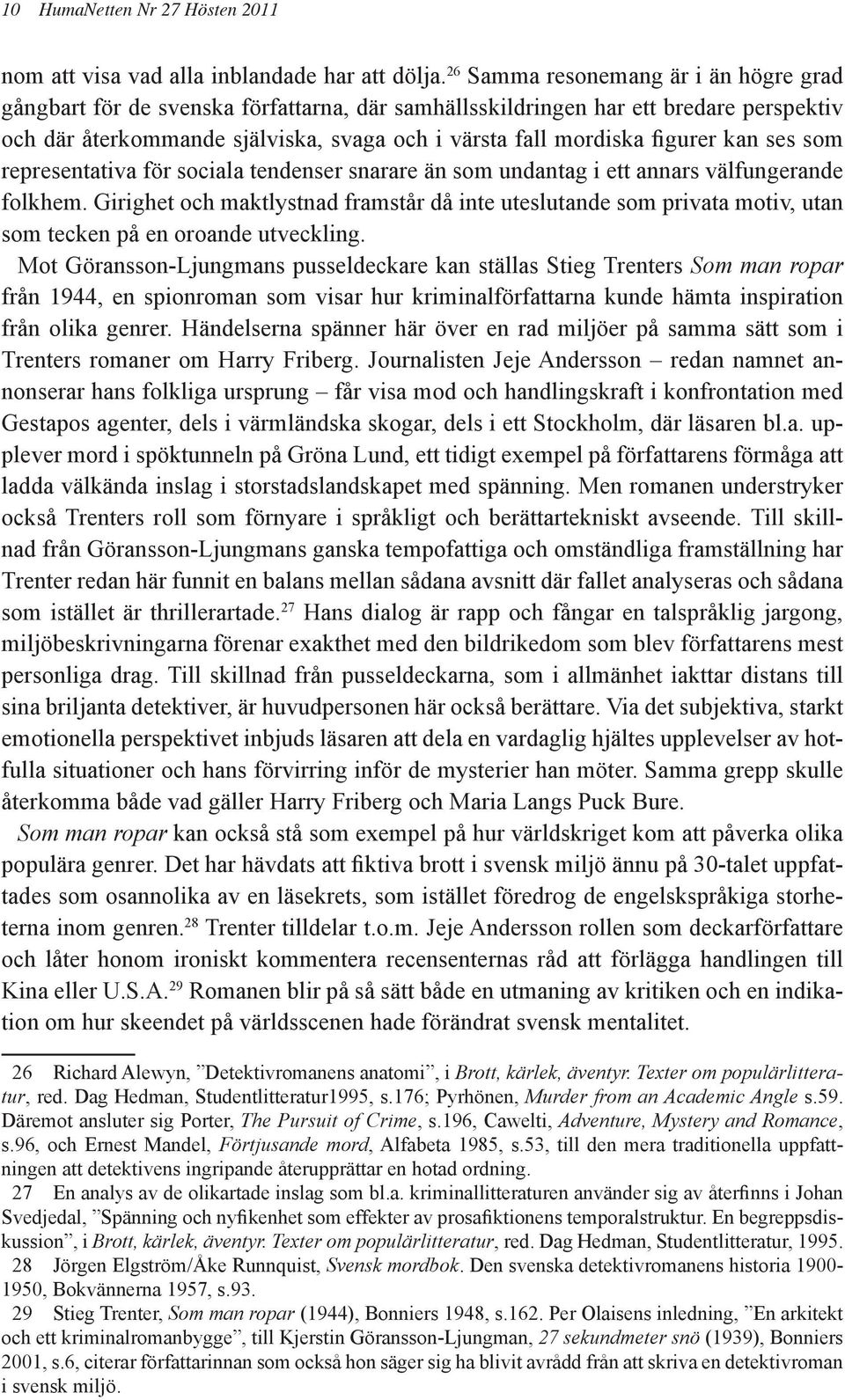 10 HumaNetten Nr 27 Hösten 2011

nom att visa vad alla inblandade har att dölja.$^{26}$ Samma resonemang är i än högre grad gångbart för de svenska författarna, där samhällsskildringen har ett bredare perspektiv och där återkommande själviska, svaga och i värsta fall mordiska figurer kan ses som representativa för sociala tendenser snarare än som undantag i ett annars välfungerande folkhem. Girighet och maktlystnad framstår då inte uteslutande som privata motiv, utan som tecken på en oroande utveckling.

Mot Göransson-Ljungmans pusseldeckare kan ställas Stieg Trenters Som man ropar från 1944, en spionroman som visar hur kriminalförfattarna kunde hämta inspiration från olika genrer. Händelserna spänner här över en rad miljöer på samma sätt som i Trenters romaner om Harry Friberg. Journalisten Jeje Andersson – redan namnet annonserar hans folkliga ursprung – får visa mod och handlingskraft i konfrontation med Gestapos agenter, dels i värmländska skogar, dels i ett Stockholm, där läsaren bl.a. upplever mord i spöktunneln på Gröna Lund, ett tidigt exempel på författarens förmåga att ladda välkända inslag i storstadslandskapet med spänning. Men romanen understryker också Trenters roll som förnyare i språkligt och berättartekniskt avseende. Till skillnad från Göransson-Ljungmans ganska tempofattiga och omständliga framställning har Trenter redan här funnit en balans mellan sådana avsnitt där fallet analyseras och sådana som istället är thrillerartade.$^{27}$ Hans dialog är rapp och fångar en talspråklig jargong, miljöbeskrivningarna förenar exakthet med den bildrikedom som blev författarens mest personliga drag. Till skillnad från pusseldeckarna, som i allmänhet iakttar distans till sina briljanta detektiver, är huvudpersonen här också berättare. Via det subjektiva, starkt emotionella perspektivet inbjuds läsaren att dela en vardaglig hjältes upplevelser av hotfulla situationer och hans förvirring inför de mysterier han möter. Samma grepp skulle återkomma både vad gäller Harry Friberg och Maria Langs Puck Bure.

Som man ropar kan också stå som exempel på hur världskriget kom att påverka olika populära genrer. Det har hävdats att fiktiva brott i svensk miljö ännu på 30-talet uppfattades som osannolika av en läsekrets, som istället föredrog de engelskspråkiga storheterna inom genren.$^{28}$ Trenter tilldelar t.o.m. Jeje Andersson rollen som deckarförfattare och låter honom ironiskt kommentera recensenternas råd att förlägga handlingen till Kina eller U.S.A.$^{29}$ Romanen blir på så sätt både en utmaning av kritiken och en indikation om hur skeendet på världsscenen hade förändrat svensk mentalitet.

26 Richard Alewyn, ”Detektivromanens anatomi”, i Brott, kärlek, äventyr. Texter om populärlitteratur, red. Dag Hedman, Studentlitteratur1995, s.176; Pyrhönen, Murder from an Academic Angle s.59. Däremot ansluter sig Porter, The Pursuit of Crime, s.196, Cawelti, Adventure, Mystery and Romance, s.96, och Ernest Mandel, Förtjusande mord, Alfabeta 1985, s.53, till den mera traditionella uppfattningen att detektivens ingripande återupprättar en hotad ordning.

27 En analys av de olikartade inslag som bl.a. kriminallitteraturen använder sig av återfinns i Johan Svedjedal, ”Spänning och nyfikenhet som effekter av prosafiktionens temporalstruktur. En begreppsdiskussion”, i Brott, kärlek, äventyr. Texter om populärlitteratur, red. Dag Hedman, Studentlitteratur, 1995.

28 Jörgen Elgström/Åke Runnquist, Svensk mordbok. Den svenska detektivromanens historia 1900-1950, Bokvännerna 1957, s.93.

29 Stieg Trenter, Som man ropar (1944), Bonniers 1948, s.162. Per Olaisens inledning, ”En arkitekt och ett kriminalromanbygge”, till Kjerstin Göransson-Ljungman, 27 sekundmeter snö (1939), Bonniers 2001, s.6, citerar författarinnan som också hon säger sig ha blivit avrådd från att skriva en detektivroman i svensk miljö.